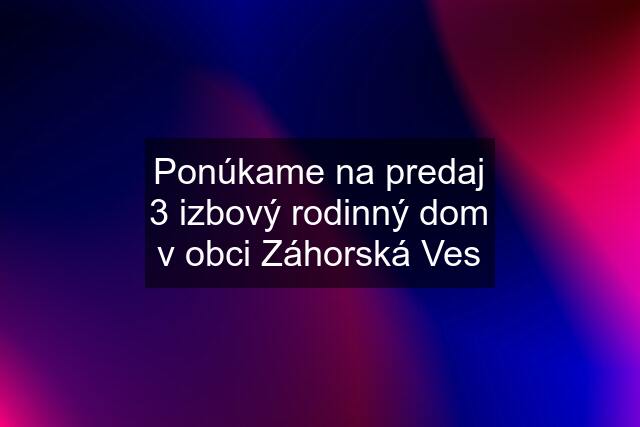 Ponúkame na predaj 3 izbový rodinný dom v obci Záhorská Ves